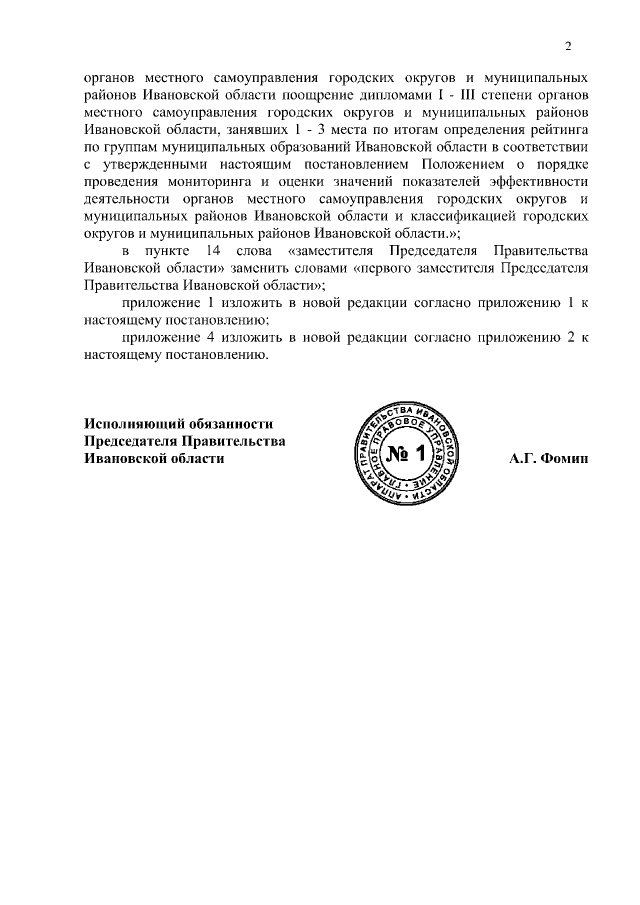 2

органов местного самоуправления городских округов и муниципальных районов Ивановской области поощрение дипломами I - III степени органов местного самоуправления городских округов и муниципальных районов Ивановской области, занявших 1 - 3 места по итогам определения рейтинга по группам муниципальных образований Ивановской области в соответствии с утвержденными настоящим постановлением Положением о порядке проведения мониторинга и оценки значений показателей эффективности деятельности органов местного самоуправления городских округов и муниципальных районов Ивановской области и классификацией городских округов и муниципальных районов Ивановской области.»;

в пункте 14 слова «заместителя Председателя Правительства Ивановской области» заменить словами «первого заместителя Председателя Правительства Ивановской области»;

приложение 1 изложить в новой редакции согласно приложению 1 к настоящему постановлению;

приложение 4 изложить в новой редакции согласно приложению 2 к настоящему постановлению.

Исполняющий обязанности Председателя Правительства Ивановской области

АППАРАТ ПРАВИТЕЛЬСТВА ИВАНОВСКОЙ ОБЛАСТИ ГЛАВНОЕ ПРАВОВОЕ УПРАВЛЕНИЕ № 1

А.Г. Фомин